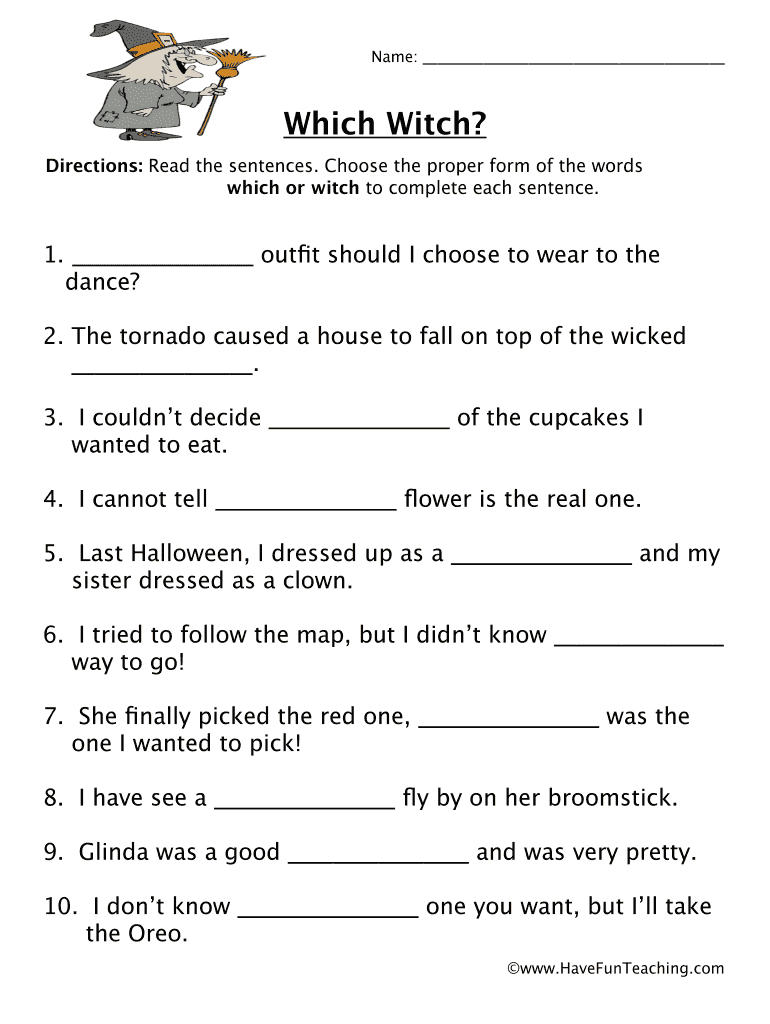 Name: ______________________________

Which Witch?

Directions: Read the sentences. Choose the proper form of the words which or witch to complete each sentence.

1. ______________ outfit should I choose to wear to the dance?

2. The tornado caused a house to fall on top of the wicked ______________.

3. I couldn't decide ______________ of the cupcakes I wanted to eat.

4. I cannot tell ______________ flower is the real one.

5. Last Halloween, I dressed up as a ______________ and my sister dressed as a clown.

6. I tried to follow the map, but I didn't know ______________ way to go!

7. She finally picked the red one, ______________ was the one I wanted to pick!

8. I have see a ______________ fly by on her broomstick.

9. Glinda was a good ______________ and was very pretty.

10. I don't know ______________ one you want, but I'll take the Oreo.

©www.HaveFunTeaching.com